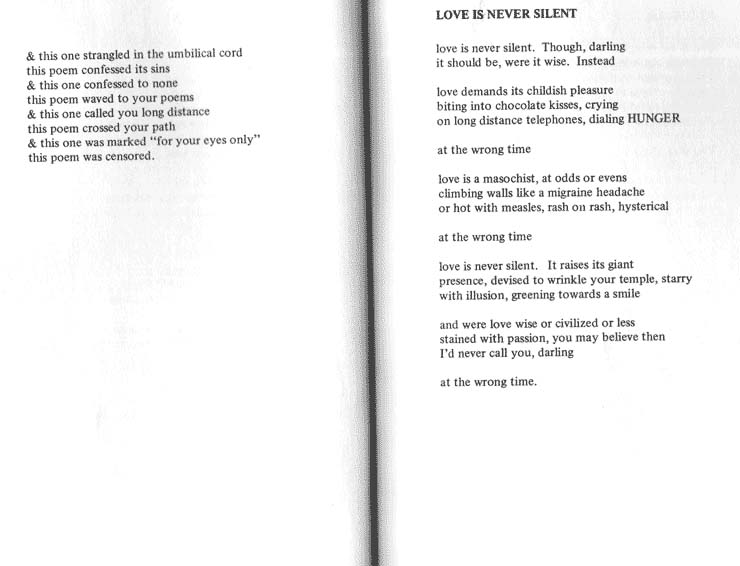 & this one strangled in the umbilical cord
this poem confessed its sins
& this one confessed to none
this poem waved to your poems
& this one called you long distance
this poem crossed your path
& this one was marked "for your eyes only"
this poem was censored.

LOVE IS NEVER SILENT

love is never silent. Though, darling
it should be, were it wise. Instead

love demands its childish pleasure
biting into chocolate kisses, crying
on long distance telephones, dialing HUNGER

at the wrong time

love is a masochist, at odds or evens
climbing walls like a migraine headache
or hot with measles, rash on rash, hysterical

at the wrong time

love is never silent. It raises its giant
presence, devised to wrinkle your temple, starry
with illusion, greening towards a smile

and were love wise or civilized or less
stained with passion, you may believe then
I'd never call you, darling

at the wrong time.